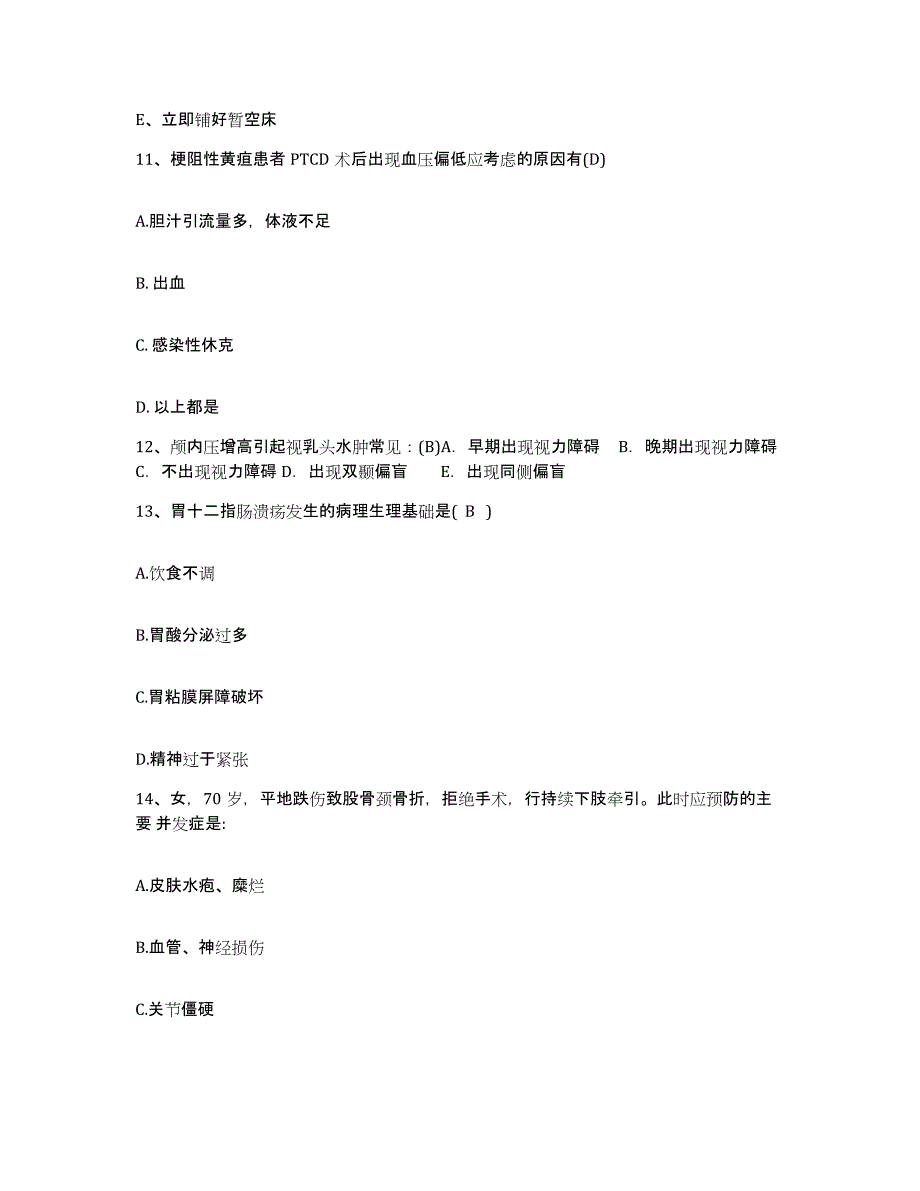 E、立即铺好暂空床

11、梗阻性黄疸患者 PTCD 术后出现血压偏低应考虑的原因有(D)

A.胆汁引流量多，体液不足

B. 出血

C. 感染性休克

D. 以上都是

12、颅内压增高引起视乳头水肿常见：(B)A. 早期出现视力障碍 B. 晚期出现视力障碍 C. 不出现视力障碍 D. 出现双颞偏盲 E. 出现同侧偏盲

13、胃十二指肠溃疡发生的病理生理基础是( B )

A.饮食不调

B.胃酸分泌过多

C.胃粘膜屏障破坏

D.精神过于紧张

14、女，70 岁，平地跌伤致股骨颈骨折，拒绝手术，行持续下肢牵引。此时应预防的主要 并发症是:

A.皮肤水疱、糜烂

B.血管、神经损伤

C.关节僵硬